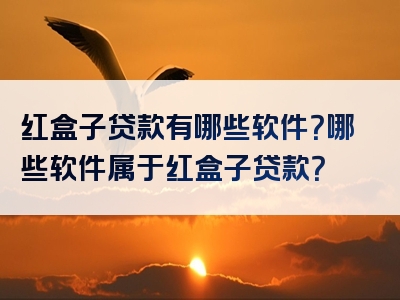 红盒子贷款有哪些软件?哪些软件属于红盒子贷款?